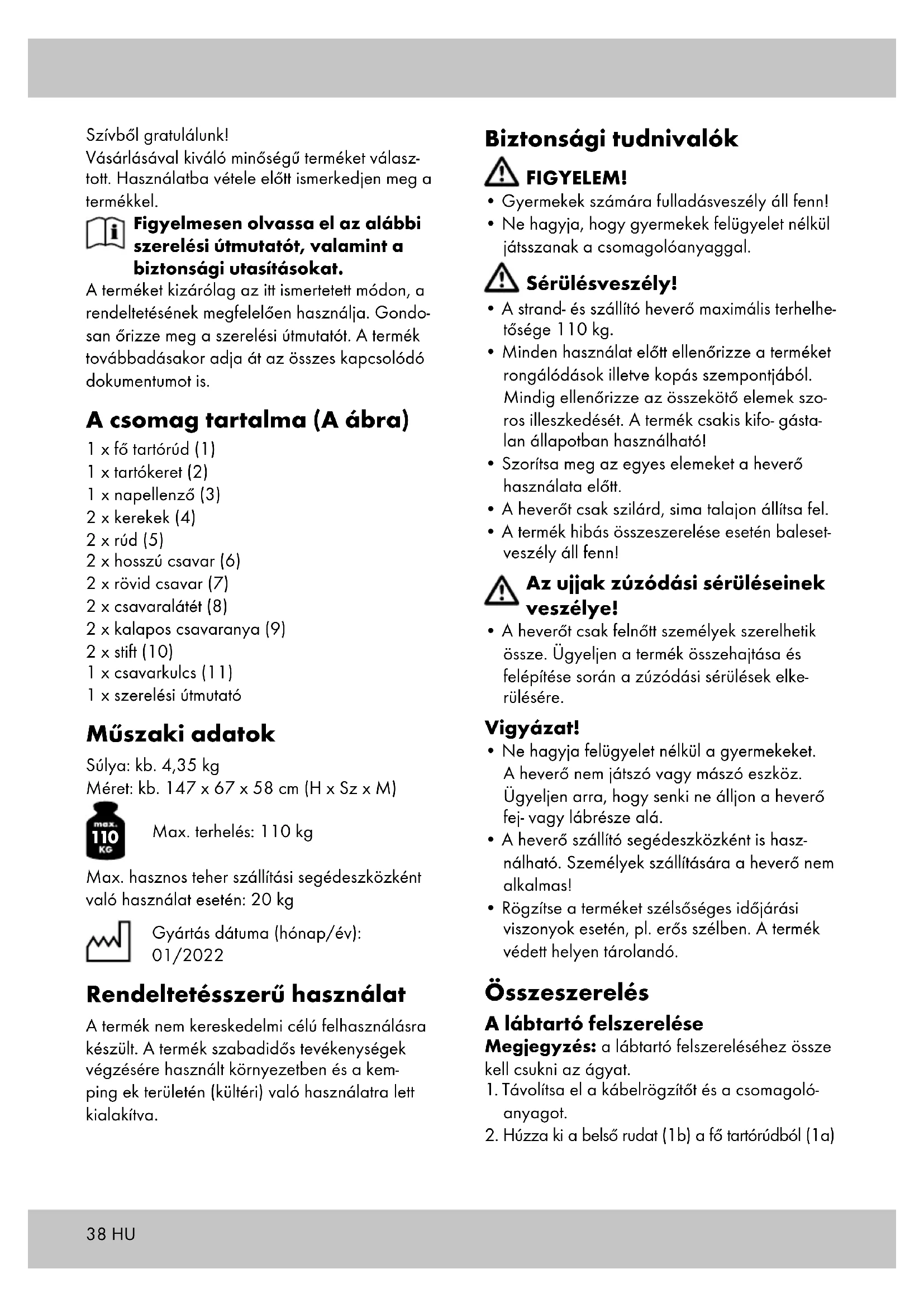 Szívből gratulálunk!
Vásárlásával kiváló minőségű terméket választott. Használatba vétele előtt ismerkedjen meg a termékkel.

Figyelmesen olvassa el az alábbi szerelési útmutatót, valamint a biztonsági utasításokat.

A terméket kizárólag az itt ismertetett módon, a rendeltetésének megfelelően használja. Gondosan őrizze meg a szerelési útmutatót. A termék továbbadásakor adja át az összes kapcsolódó dokumentumot is.

A csomag tartalma (A ábra)

1 x fő tartórúd (1)
1 x tartókeret (2)
1 x napellenző (3)
2 x kerekek (4)
2 x rúd (5)
2 x hosszú csavar (6)
2 x rövid csavar (7)
2 x csavaralátét (8)
2 x kalapos csavaranya (9)
2 x stift (10)
1 x csavarkulcs (11)
1 x szerelési útmutató

Műszaki adatok

Súlya: kb. 4,35 kg
Méret: kb. 147 x 67 x 58 cm (H x Sz x M)

max. 110 KG

Max. terhelés: 110 kg

Max. hasznos teher szállítási segédeszközként való használat esetén: 20 kg

Gyártás dátuma (hónap/év): 01/2022

Rendeltetésszerű használat

A termék nem kereskedelmi célú felhasználásra készült. A termék szabadidős tevékenységek végzésére használt környezetben és a kemping ek területén (kültéri) való használatra lett kialakítva.

Biztonsági tudnivalók

FIGYELEM!

• Gyermekek számára fulladásveszély áll fenn!
• Ne hagyja, hogy gyermekek felügyelet nélkül játsszanak a csomagolóanyaggal.

Sérülésveszély!

• A strand- és szállító heverő maximális terhelhetősége 110 kg.
• Minden használat előtt ellenőrizze a terméket rongálódások illetve kopás szempontjából. Mindig ellenőrizze az összekötő elemek szoros illeszkedését. A termék csakis kifo- gástalan állapotban használható!
• Szorítsa meg az egyes elemeket a heverő használata előtt.
• A heverőt csak szilárd, sima talajon állítsa fel.
• A termék hibás összeszerelése esetén balesetveszély áll fenn!

Az ujjak zúzódási sérüléseinek veszélye!

• A heverőt csak felnőtt személyek szerelhetik össze. Ügyeljen a termék összehajtása és felépítése során a zúzódási sérülések elkerülésére.

Vigyázat!

• Ne hagyja felügyelet nélkül a gyermekeket. A heverő nem játszó vagy mászó eszköz. Ügyeljen arra, hogy senki ne álljon a heverő fej- vagy lábrésze alá.
• A heverő szállító segédeszközként is használható. Személyek szállítására a heverő nem alkalmas!
• Rögzítse a terméket szélsőséges időjárási viszonyok esetén, pl. erős szélben. A termék védett helyen tárolandó.

Összeszerelés

A lábtartó felszerelése

Megjegyzés: a lábtartó felszereléséhez össze kell csukni az ágyat.
1. Távolítsa el a kábelrögzítőt és a csomagolóanyagot.
2. Húzza ki a belső rudat (1b) a fő tartórúdból (1a)

38 HU